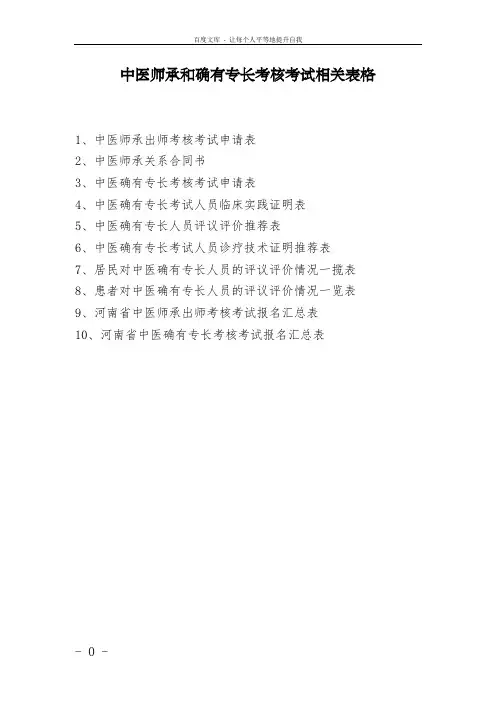 百度文库 - 让每个人平等地提升自我

中医师承和确有专长考核考试相关表格

1、中医师承出师考核考试申请表
2、中医师承关系合同书
3、中医确有专长考核考试申请表
4、中医确有专长考试人员临床实践证明表
5、中医确有专长人员评议评价推荐表
6、中医确有专长考试人员诊疗技术证明推荐表
7、居民对中医确有专长人员的评议评价情况一揽表
8、患者对中医确有专长人员的评议评价情况一览表
9、河南省中医师承出师考核考试报名汇总表
10、河南省中医确有专长考核考试报名汇总表

- 0 -